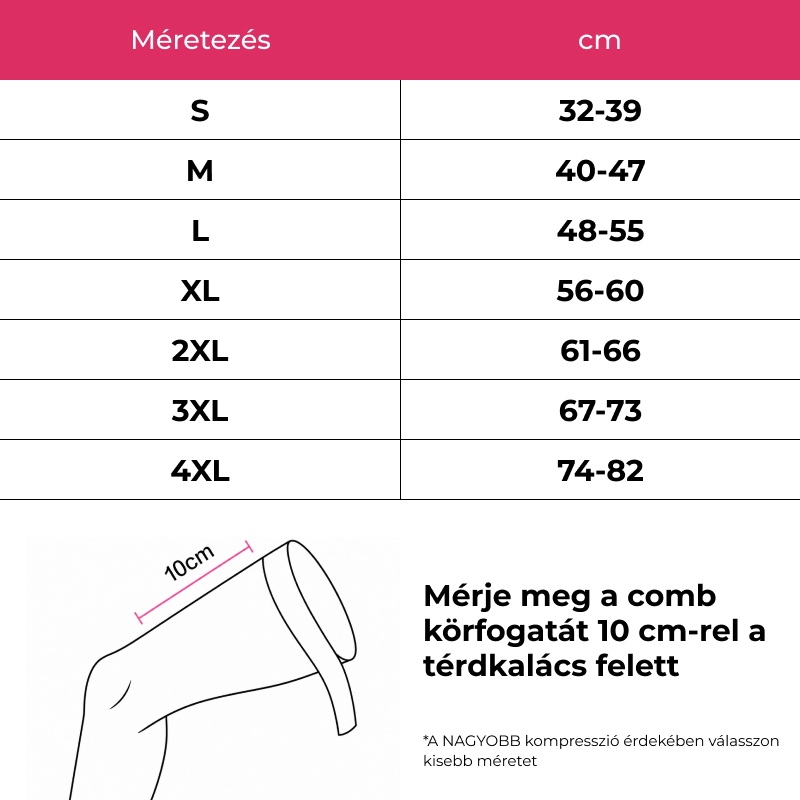 | Méretezés | cm |
|---|---|
| S | 32-39 |
| M | 40-47 |
| L | 48-55 |
| XL | 56-60 |
| 2XL | 61-66 |
| 3XL | 67-73 |
| 4XL | 74-82 |

10cm

Mérje meg a comb körfogatát 10 cm-rel a térdkalács felett

*A NAGYOBB kompresszió érdekében válasszon kisebb méretet